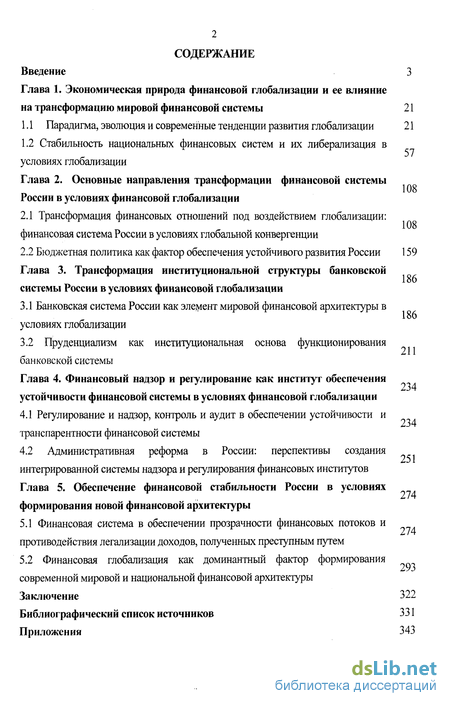 2

СОДЕРЖАНИЕ

Введение 3

Глава 1. Экономическая природа финансовой глобализации и ее влияние на трансформацию мировой финансовой системы 21

1.1 Парадигма, эволюция и современные тенденции развития глобализации 21

1.2 Стабильность национальных финансовых систем и их либерализация в условиях глобализации 57

Глава 2. Основные направления трансформации финансовой системы России в условиях финансовой глобализации 108

2.1 Трансформация финансовых отношений под воздействием глобализации: финансовая система России в условиях глобальной конвергенции 108

2.2 Бюджетная политика как фактор обеспечения устойчивого развития России 159

Глава 3. Трансформация институциональной структуры банковской системы России в условиях финансовой глобализации 186

3.1 Банковская система России как элемент мировой финансовой архитектуры в условиях глобализации 186

3.2 Пруденциализм как институциональная основа функционирования банковской системы 211

Глава 4. Финансовый надзор и регулирование как институт обеспечения устойчивости финансовой системы в условиях финансовой глобализации 234

4.1 Регулирование и надзор, контроль и аудит в обеспечении устойчивости и транспарентности финансовой системы 234

4.2 Административная реформа в России: перспективы создания интегрированной системы надзора и регулирования финансовых институтов 251

Глава 5. Обеспечение финансовой стабильности России в условиях формирования новой финансовой архитектуры 274

5.1 Финансовая система в обеспечении прозрачности финансовых потоков и противодействия легализации доходов, полученных преступным путем 274

5.2 Финансовая глобализация как доминантный фактор формирования современной мировой и национальной финансовой архитектуры 293

Заключение 322

Библиографический список источников 331

Приложения 343

dsLib.net
библиотека диссертаций